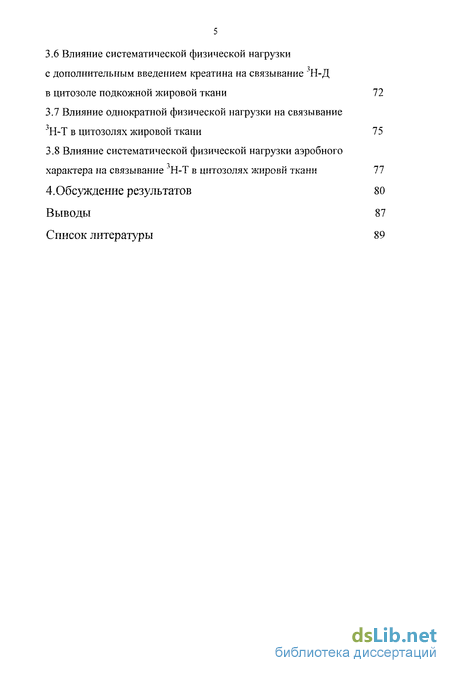 5

3.6 Влияние систематической физической нагрузки с дополнительным введением креатина на связывание $^3$Н-Д в цитозоле подкожной жировой ткани 72

3.7 Влияние однократной физической нагрузки на связывание $^3$Н-Т в цитозолях жировой ткани 75

3.8 Влияние систематической физической нагрузки аэробного характера на связывание $^3$Н-Т в цитозолях жировй ткани 77

4.Обсуждение результатов 80

Выводы 87

Список литературы 89

dsLib.net
библиотека диссертаций